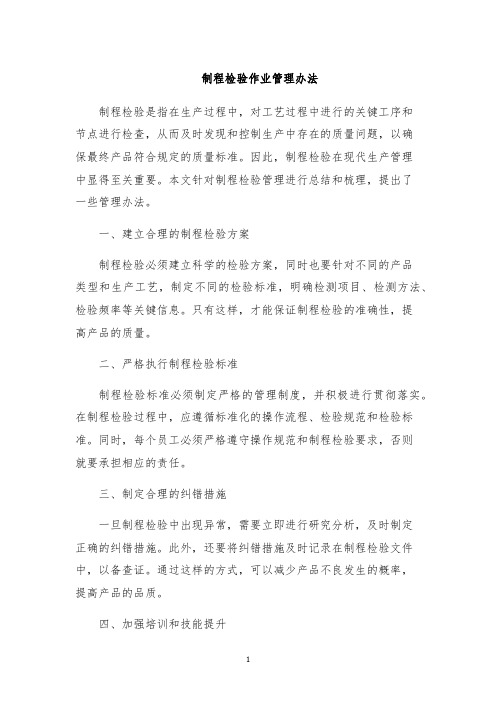 制程检验作业管理办法

制程检验是指在生产过程中，对工艺过程中进行的关键工序和节点进行检查，从而及时发现和控制生产中存在的质量问题，以确保最终产品符合规定的质量标准。因此，制程检验在现代生产管理中显得至关重要。本文针对制程检验管理进行总结和梳理，提出了一些管理办法。

一、建立合理的制程检验方案

制程检验必须建立科学的检验方案，同时也要针对不同的产品类型和生产工艺，制定不同的检验标准，明确检测项目、检测方法、检验频率等关键信息。只有这样，才能保证制程检验的准确性，提高产品的质量。

二、严格执行制程检验标准

制程检验标准必须制定严格的管理制度，并积极进行贯彻落实。在制程检验过程中，应遵循标准化的操作流程、检验规范和检验标准。同时，每个员工必须严格遵守操作规范和制程检验要求，否则就要承担相应的责任。

三、制定合理的纠错措施

一旦制程检验中出现异常，需要立即进行研究分析，及时制定正确的纠错措施。此外，还要将纠错措施及时记录在制程检验文件中，以备查证。通过这样的方式，可以减少产品不良发生的概率，提高产品的品质。

四、加强培训和技能提升

1